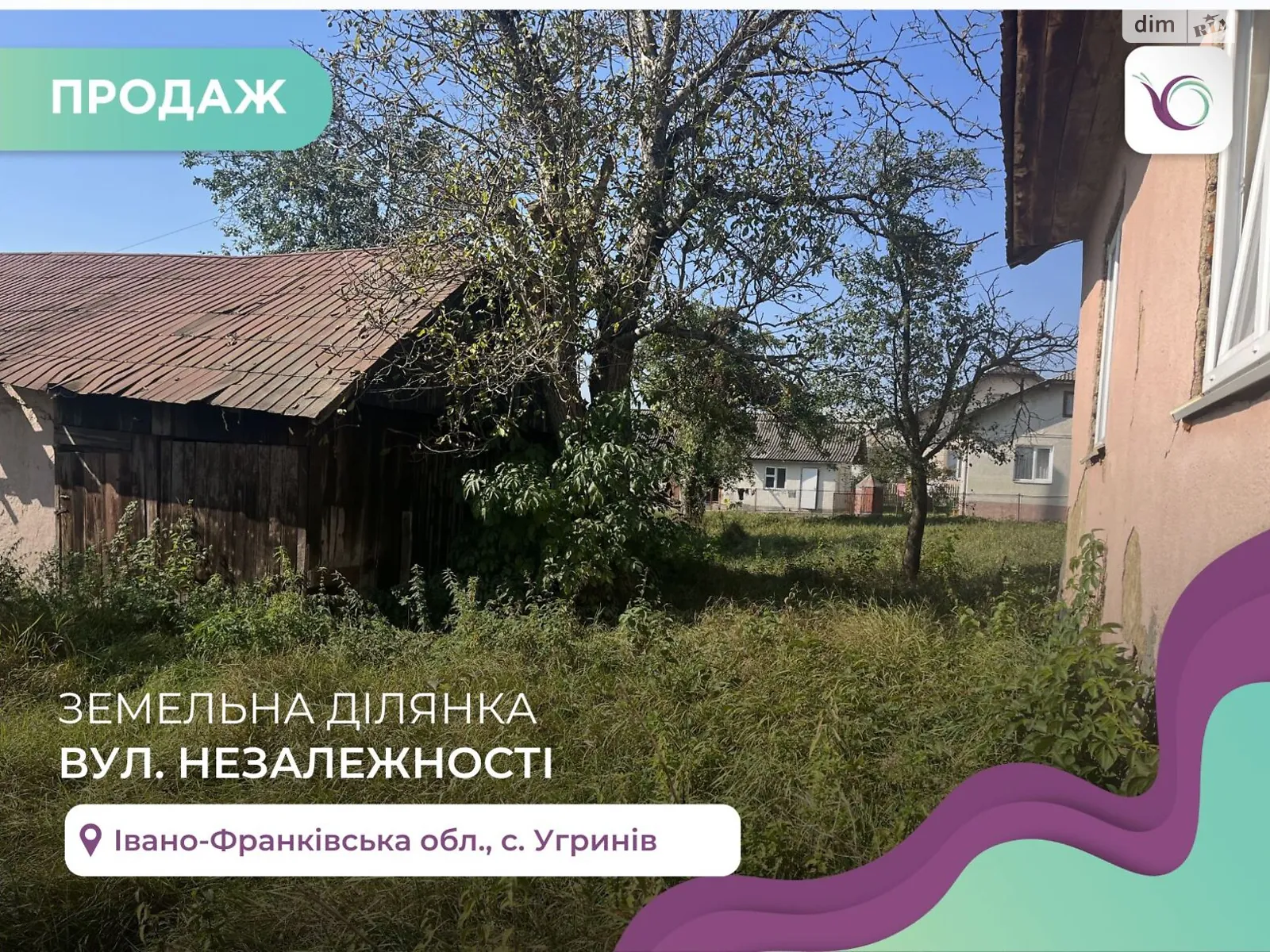 ПРОДАЖ

dim RIA

ЗЕМЕЛЬНА ДІЛЯНКА
ВУЛ. НЕЗАЛЕЖНОСТІ

Івано-Франківська обл., с. Угринів